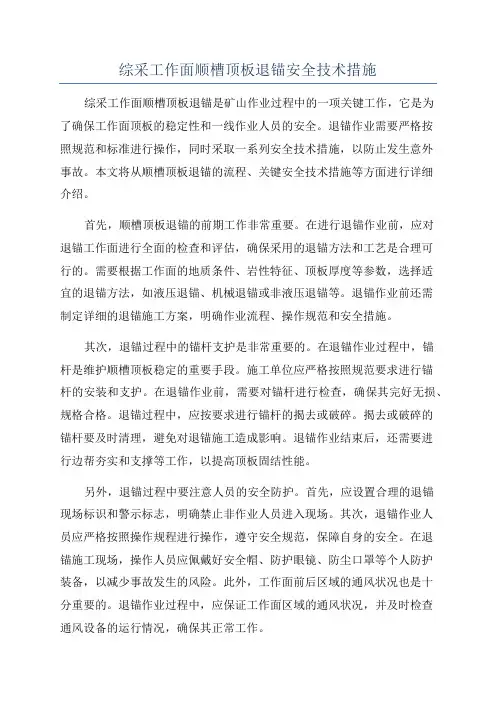 综采工作面顺槽顶板退锚安全技术措施

综采工作面顺槽顶板退锚是矿山作业过程中的一项关键工作，它是为了确保工作面顶板的稳定性和一线作业人员的安全。退锚作业需要严格按照规范和标准进行操作，同时采取一系列安全技术措施，以防止发生意外事故。本文将从顺槽顶板退锚的流程、关键安全技术措施等方面进行详细介绍。

首先，顺槽顶板退锚的前期工作非常重要。在进行退锚作业前，应对退锚工作面进行全面的检查和评估，确保采用的退锚方法和工艺是合理可行的。需要根据工作面的地质条件、岩性特征、顶板厚度等参数，选择适宜的退锚方法，如液压退锚、机械退锚或非液压退锚等。退锚作业前还需制定详细的退锚施工方案，明确作业流程、操作规范和安全措施。

其次，退锚过程中的锚杆支护是非常重要的。在退锚作业过程中，锚杆是维护顺槽顶板稳定的重要手段。施工单位应严格按照规范要求进行锚杆的安装和支护。在退锚作业前，需要对锚杆进行检查，确保其完好无损、规格合格。退锚过程中，应按要求进行锚杆的揭去或破碎。揭去或破碎的锚杆要及时清理，避免对退锚施工造成影响。退锚作业结束后，还需要进行边帮夯实和支撑等工作，以提高顶板固结性能。

另外，退锚过程中要注意人员的安全防护。首先，应设置合理的退锚现场标识和警示标志，明确禁止非作业人员进入现场。其次，退锚作业人员应严格按照操作规程进行操作，遵守安全规范，保障自身的安全。在退锚施工现场，操作人员应佩戴好安全帽、防护眼镜、防尘口罩等个人防护装备，以减少事故发生的风险。此外，工作面前后区域的通风状况也是十分重要的。退锚作业过程中，应保证工作面区域的通风状况，并及时检查通风设备的运行情况，确保其正常工作。